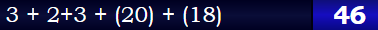 $3 + 2+3 + (20) + (18)$ 46